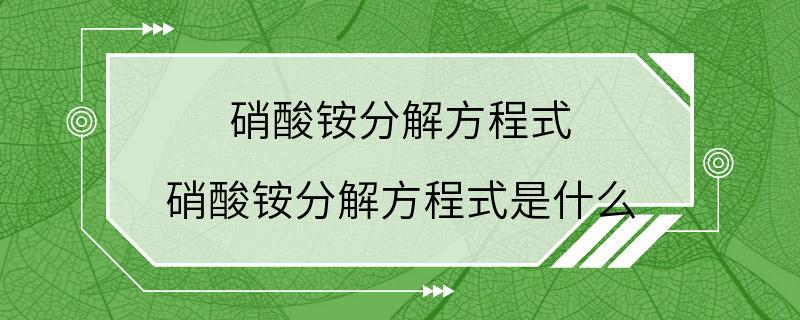 硝酸铵分解方程式

硝酸铵分解方程式是什么